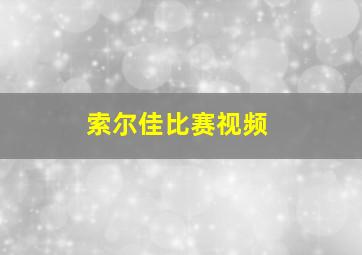 索尔佳比赛视频